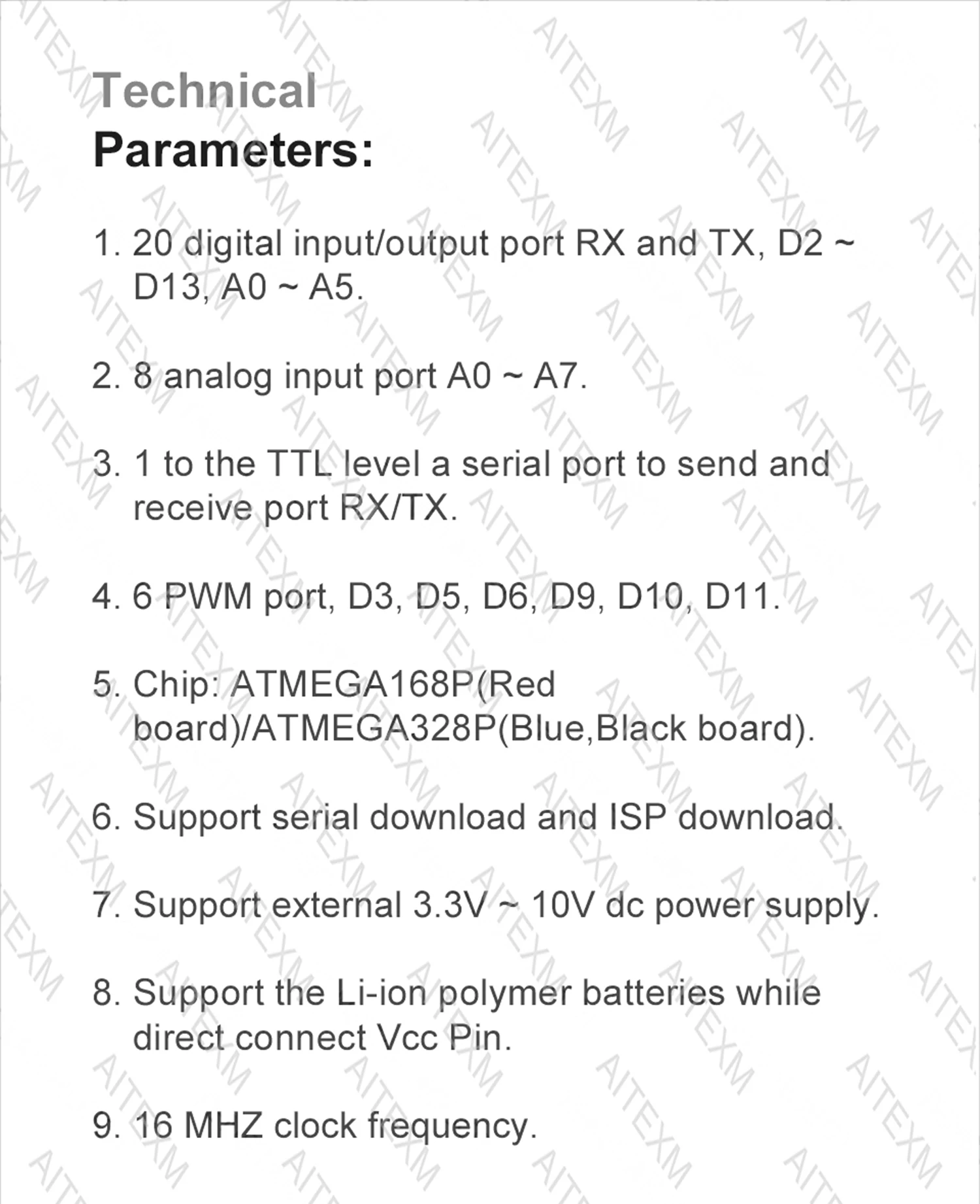 Technical
Parameters:

1. 20 digital input/output port RX and TX, D2 ~ D13, A0 ~ A5.

2. 8 analog input port A0 ~ A7.

3. 1 to the TTL level a serial port to send and receive port RX/TX.

4. 6 PWM port, D3, D5, D6, D9, D10, D11.

5. Chip: ATMEGA168P(Red board)/ATMEGA328P(Blue,Black board).

6. Support serial download and ISP download.

7. Support external 3.3V ~ 10V dc power supply.

8. Support the Li-ion polymer batteries while direct connect Vcc Pin.

9. 16 MHZ clock frequency.

AITEXM